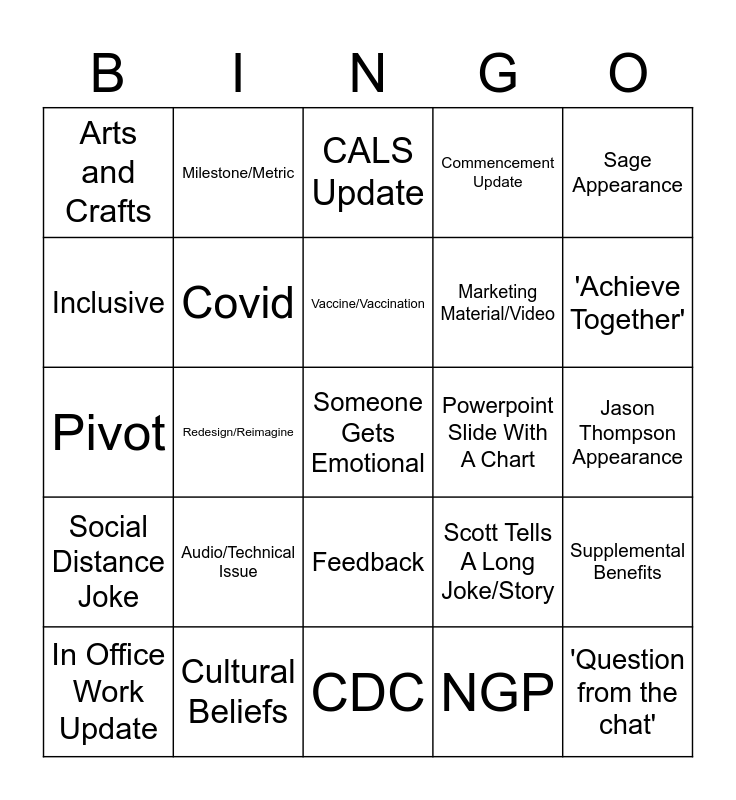 | B | I | N | G | O |
|---|---|---|---|---|
| Arts and Crafts | Milestone/Metric | CALS Update | Commencement Update | Sage Appearance |
| Inclusive | Covid | Vaccine/Vaccination | Marketing Material/Video | 'Achieve Together' |
| Pivot | Redesign/Reimagine | Someone Gets Emotional | Powerpoint Slide With A Chart | Jason Thompson Appearance |
| Social Distance Joke | Audio/Technical Issue | Feedback | Scott Tells A Long Joke/Story | Supplemental Benefits |
| In Office Work Update | Cultural Beliefs | CDC | NGP | 'Question from the chat' |